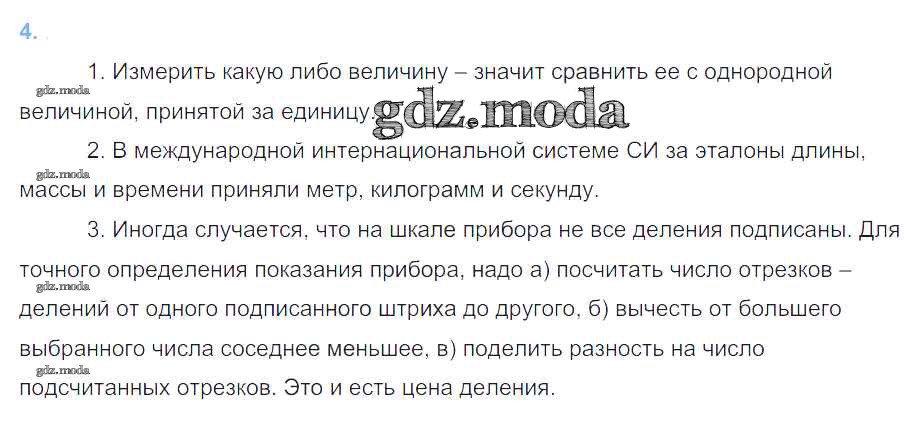 4.

1. Измерить какую либо величину – значит сравнить ее с однородной величиной, принятой за единицу.

2. В международной интернациональной системе СИ за эталоны длины, массы и времени приняли метр, килограмм и секунду.

3. Иногда случается, что на шкале прибора не все деления подписаны. Для точного определения показания прибора, надо а) посчитать число отрезков – делений от одного подписанного штриха до другого, б) вычесть от большего выбранного числа соседнее меньшее, в) поделить разность на число подсчитанных отрезков. Это и есть цена деления.

gdz.moda